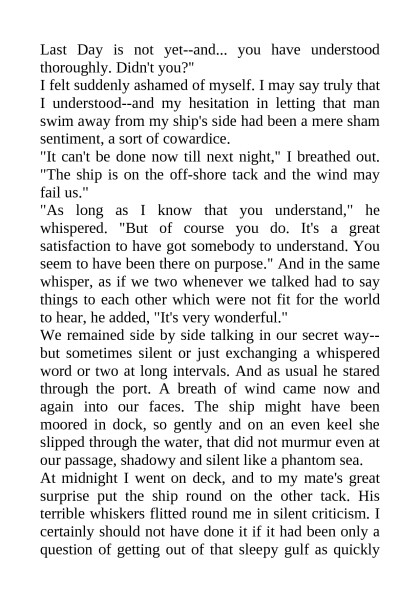 Last Day is not yet--and... you have understood thoroughly. Didn't you?"
I felt suddenly ashamed of myself. I may say truly that I understood--and my hesitation in letting that man swim away from my ship's side had been a mere sham sentiment, a sort of cowardice.
"It can't be done now till next night," I breathed out. "The ship is on the off-shore tack and the wind may fail us."
"As long as I know that you understand," he whispered. "But of course you do. It's a great satisfaction to have got somebody to understand. You seem to have been there on purpose." And in the same whisper, as if we two whenever we talked had to say things to each other which were not fit for the world to hear, he added, "It's very wonderful."
We remained side by side talking in our secret way--but sometimes silent or just exchanging a whispered word or two at long intervals. And as usual he stared through the port. A breath of wind came now and again into our faces. The ship might have been moored in dock, so gently and on an even keel she slipped through the water, that did not murmur even at our passage, shadowy and silent like a phantom sea.
At midnight I went on deck, and to my mate's great surprise put the ship round on the other tack. His terrible whiskers flitted round me in silent criticism. I certainly should not have done it if it had been only a question of getting out of that sleepy gulf as quickly